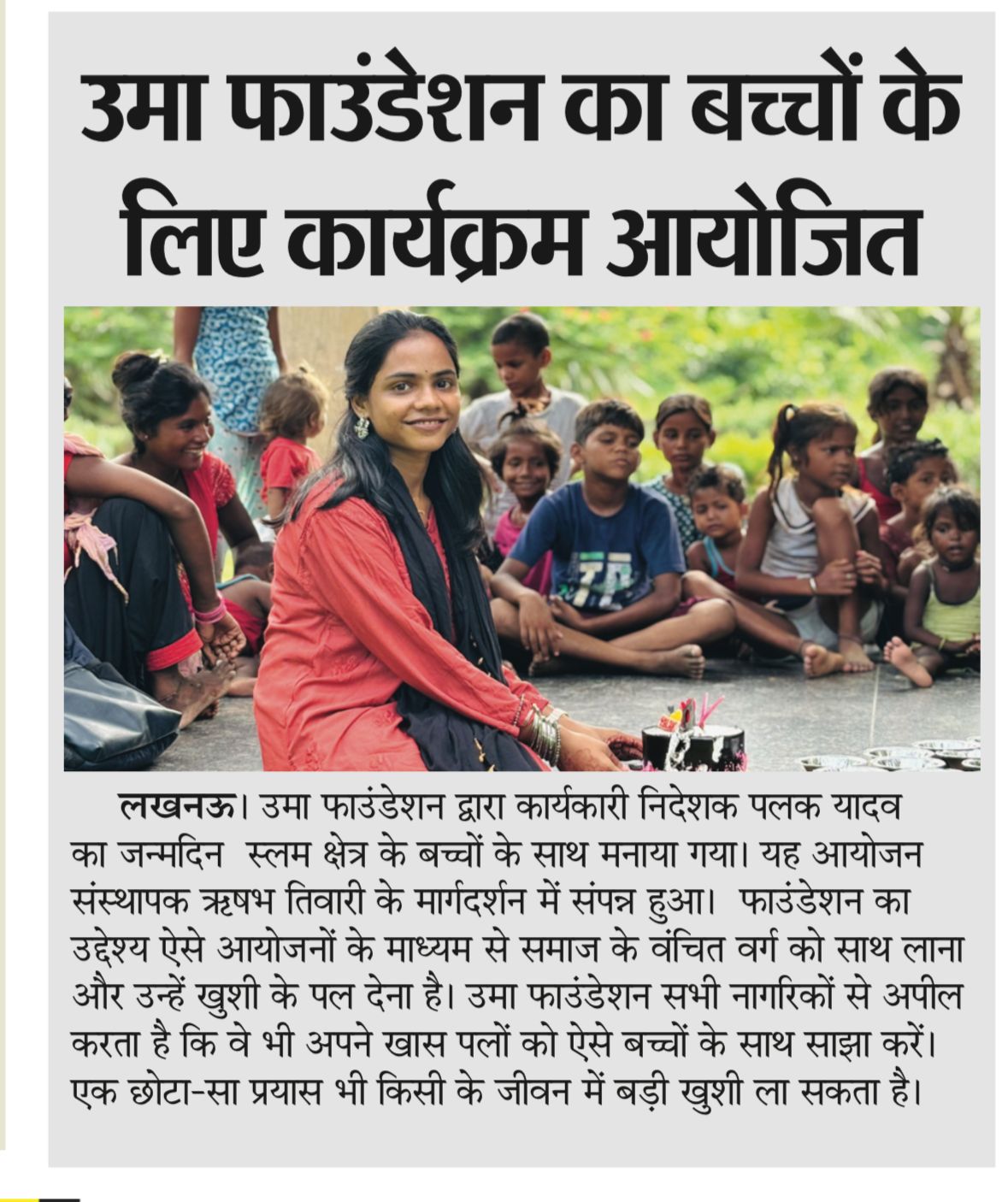 उमा फाउंडेशन का बच्चों के लिए कार्यक्रम आयोजित

लखनऊ। उमा फाउंडेशन द्वारा कार्यकारी निदेशक पलक यादव का जन्मदिन स्लम क्षेत्र के बच्चों के साथ मनाया गया। यह आयोजन संस्थापक ऋषभ तिवारी के मार्गदर्शन में संपन्न हुआ। फाउंडेशन का उद्देश्य ऐसे आयोजनों के माध्यम से समाज के वंचित वर्ग को साथ लाना और उन्हें खुशी के पल देना है। उमा फाउंडेशन सभी नागरिकों से अपील करता है कि वे भी अपने खास पलों को ऐसे बच्चों के साथ साझा करें। एक छोटा-सा प्रयास भी किसी के जीवन में बड़ी खुशी ला सकता है।